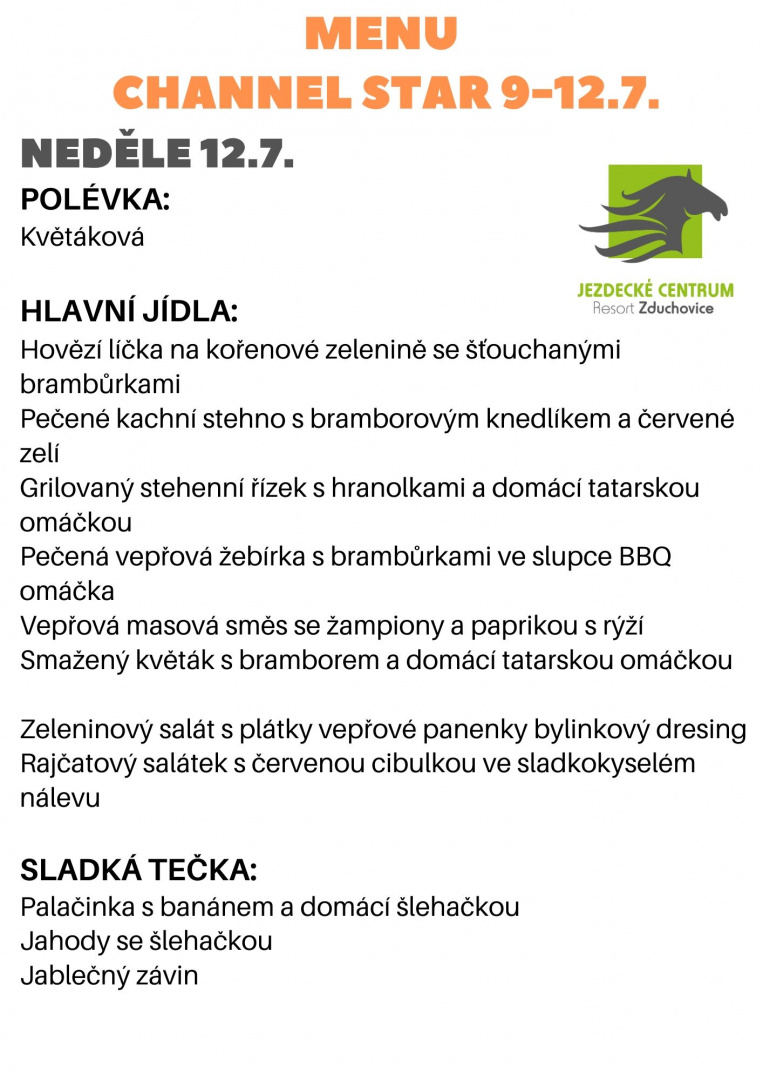 MENU
CHANNEL STAR 9-12.7.

NEDĚLE 12.7.

JEZDECKÉ CENTRUM
Resort Zduchovice

POLÉVKA:
Květáková

HLAVNÍ JÍDLA:
Hovězí líčka na kořenové zelenině se šťouchanými brambůrkami
Pečené kachní stehno s bramborovým knedlíkem a červené zelí
Grilovaný stehenní řízek s hranolkami a domácí tatarskou omáčkou
Pečená vepřová žebírka s brambůrkami ve slupce BBQ omáčka
Vepřová masová směs se žampiony a paprikou s rýží
Smažený květák s bramborem a domácí tatarskou omáčkou

Zeleninový salát s plátky vepřové panenky bylinkový dresing
Rajčatový salátek s červenou cibulkou ve sladkokyselém nálevu

SLADKÁ TEČKA:
Palačinka s banánem a domácí šlehačkou
Jahody se šlehačkou
Jablečný závin